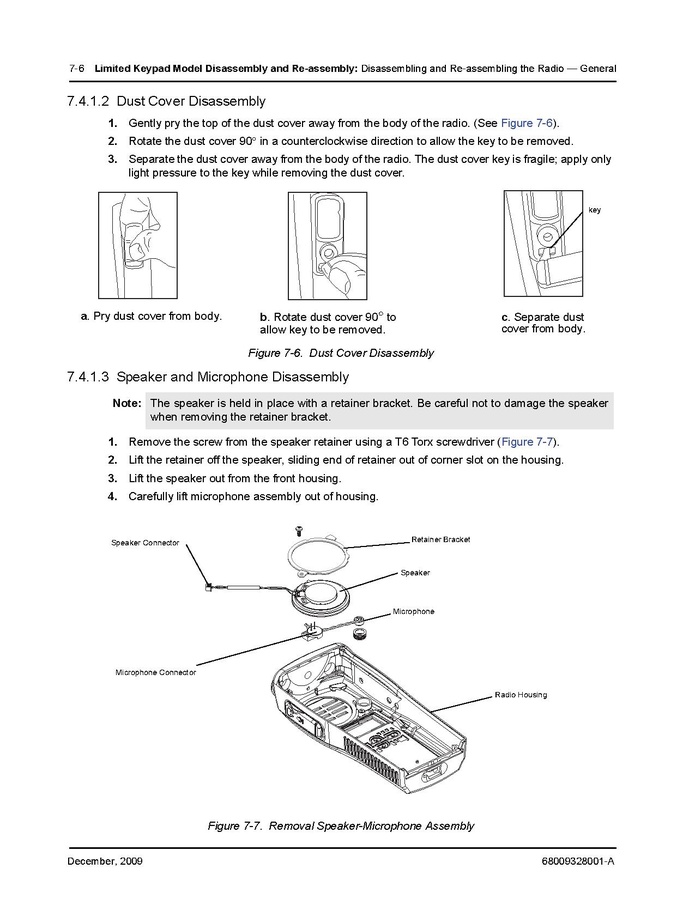 7-6 Limited Keypad Model Disassembly and Re-assembly: Disassembling and Re-assembling the Radio — General

7.4.1.2 Dust Cover Disassembly

1. Gently pry the top of the dust cover away from the body of the radio. (See Figure 7-6).
2. Rotate the dust cover 90° in a counterclockwise direction to allow the key to be removed.
3. Separate the dust cover away from the body of the radio. The dust cover key is fragile; apply only light pressure to the key while removing the dust cover.

key

a. Pry dust cover from body.

b. Rotate dust cover 90° to allow key to be removed.

c. Separate dust cover from body.

Figure 7-6. Dust Cover Disassembly

7.4.1.3 Speaker and Microphone Disassembly

Note: The speaker is held in place with a retainer bracket. Be careful not to damage the speaker when removing the retainer bracket.

1. Remove the screw from the speaker retainer using a T6 Torx screwdriver (Figure 7-7).
2. Lift the retainer off the speaker, sliding end of retainer out of corner slot on the housing.
3. Lift the speaker out from the front housing.
4. Carefully lift microphone assembly out of housing.

Speaker Connector

Retainer Bracket

Speaker

Microphone

Microphone Connector

Radio Housing

Figure 7-7. Removal Speaker-Microphone Assembly

December, 2009

68009328001-A